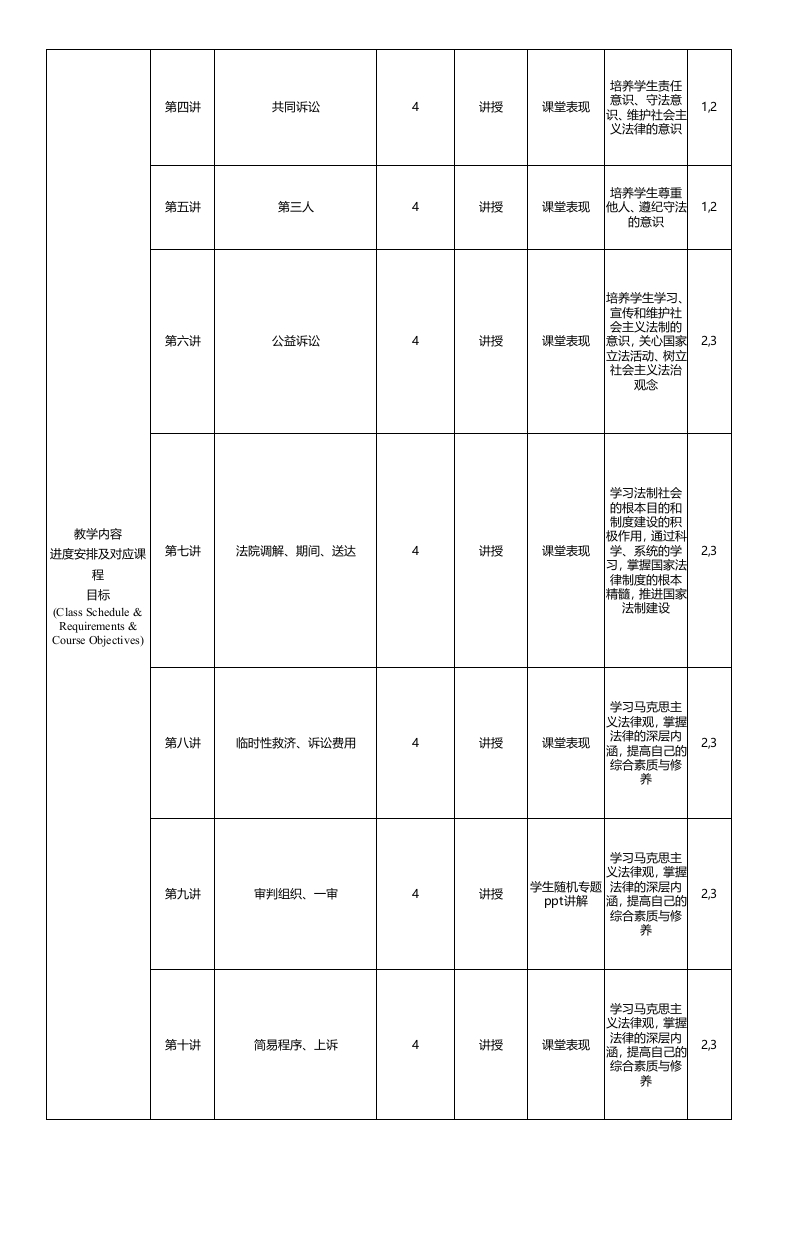 | 教学内容 进度安排及对应课程 目标 (Class Schedule & Requirements & Course Objectives) | 第四讲 | 共同诉讼 | 4 | 讲授 | 课堂表现 | 培养学生责任意识、守法意识、维护社会主义法律的意识 | 1,2 |
|---|---|---|---|---|---|---|---|
| | 第五讲 | 第三人 | 4 | 讲授 | 课堂表现 | 培养学生尊重他人、遵纪守法的意识 | 1,2 |
| | 第六讲 | 公益诉讼 | 4 | 讲授 | 课堂表现 | 培养学生学习、宣传和维护社会主义法制的意识，关心国家立法活动、树立社会主义法治观念 | 2,3 |
| | 第七讲 | 法院调解、期间、送达 | 4 | 讲授 | 课堂表现 | 学习法制社会的根本目的和制度建设的积极作用，通过科学、系统的学习，掌握国家法律制度的根本精髓，推进国家法制建设 | 2,3 |
| | 第八讲 | 临时性救济、诉讼费用 | 4 | 讲授 | 课堂表现 | 学习马克思主义法律观，掌握法律的深层内涵，提高自己的综合素质与修养 | 2,3 |
| | 第九讲 | 审判组织、一审 | 4 | 讲授 | 学生随机专题ppt讲解 | 学习马克思主义法律观，掌握法律的深层内涵，提高自己的综合素质与修养 | 2,3 |
| | 第十讲 | 简易程序、上诉 | 4 | 讲授 | 课堂表现 | 学习马克思主义法律观，掌握法律的深层内涵，提高自己的综合素质与修养 | 2,3 |